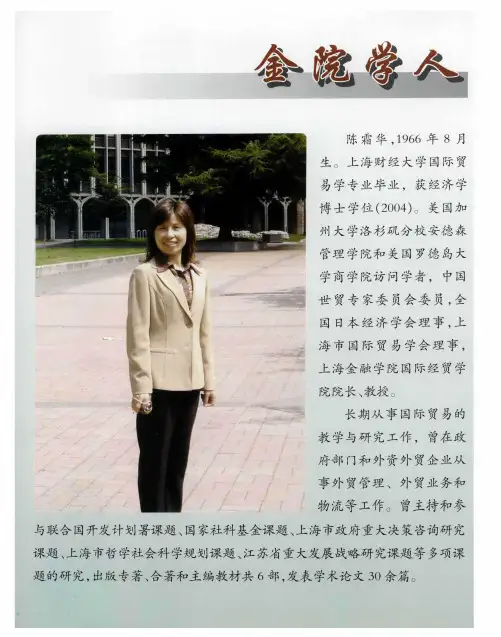 金院学人

陈霜华,1966年8月生。上海财经大学国际贸易学专业毕业,获经济学博士学位(2004)。美国加州大学洛杉矶分校安德森管理学院和美国罗德岛大学商学院访问学者,中国世贸专家委员会委员,全国日本经济学会理事,上海市国际贸易学会理事,上海金融学院国际经贸学院院长、教授。

长期从事国际贸易的教学与研究工作,曾在政府部门和外资外贸企业从事外贸管理、外贸业务和物流等工作。曾主持和参与联合国开发计划署课题、国家社科基金课题、上海市政府重大决策咨询研究课题、上海市哲学社会科学规划课题、江苏省重大发展战略研究课题等多项课题的研究,出版专著、合著和主编教材共6部,发表学术论文30余篇。